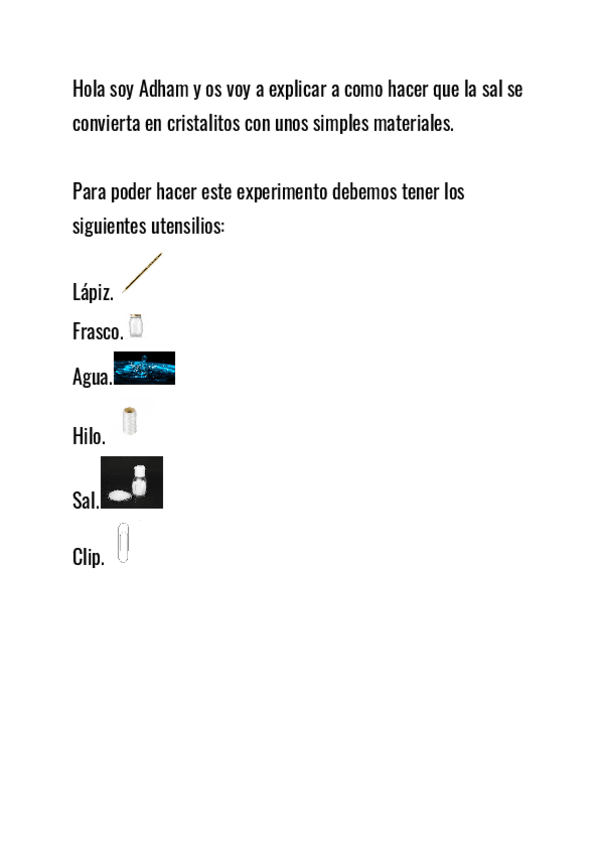 Hola soy Adham y os voy a explicar a como hacer que la sal se convierta en cristalitos con unos simples materiales.

Para poder hacer este experimento debemos tener los siguientes utensilios:

Lápiz.
Frasco.
Agua.

Hilo.

Sal.

Clip.